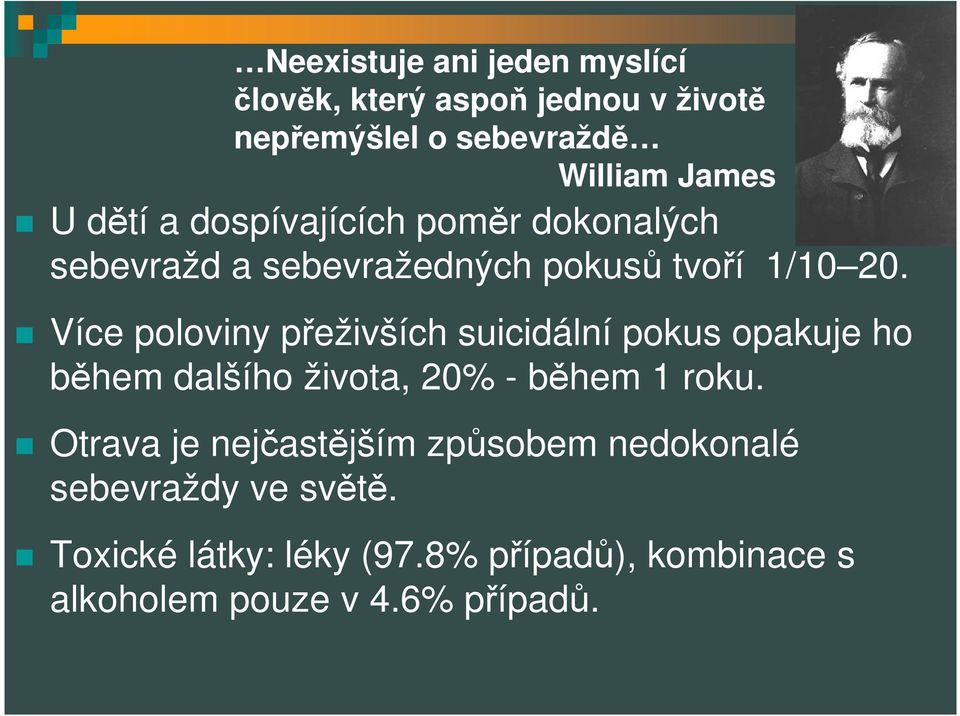 …Neexistuje ani jeden myslící člověk, který aspoň jednou v životě nepřemýšlel o sebevraždě…
William James

U dětí a dospívajících poměr dokonalých sebevražd a sebevražedných pokusů tvoří 1/10–20.

Více poloviny přeživších suicidální pokus opakuje ho během dalšího života, 20% - během 1 roku.

Otrava je nejčastějším způsobem nedokonalé sebevraždy ve světě.

Toxické látky: léky (97.8% případů), kombinace s alkoholem pouze v 4.6% případů.